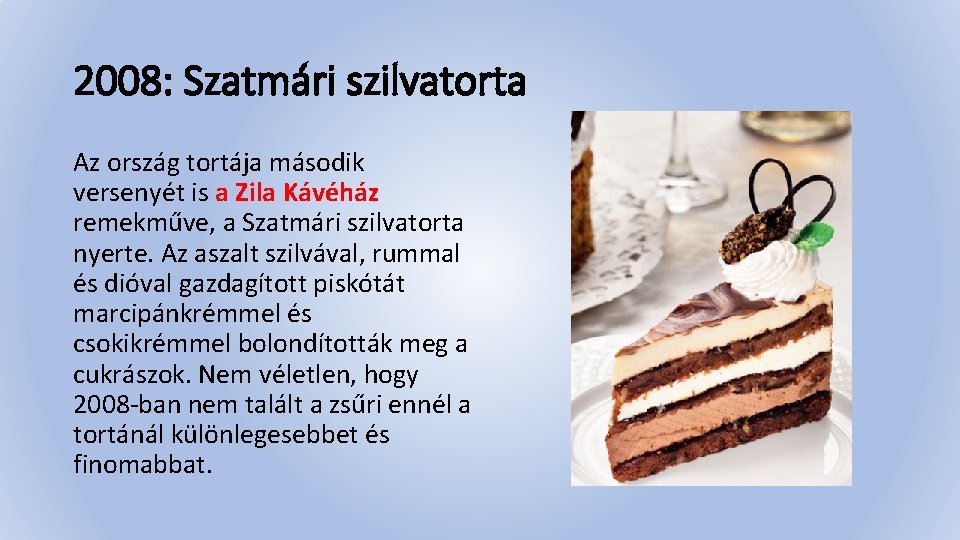 2008: Szatmári szilvatorta

Az ország tortája második versenyét is a Zila Kávéház remekműve, a Szatmári szilvatorta nyerte. Az aszalt szilvával, rummal és dióval gazdagított piskótát marcipánkrémmel és csokikrémmel bolondították meg a cukrászok. Nem véletlen, hogy 2008-ban nem talált a zsűri ennél a tortánál különlegesebbet és finomabbat.